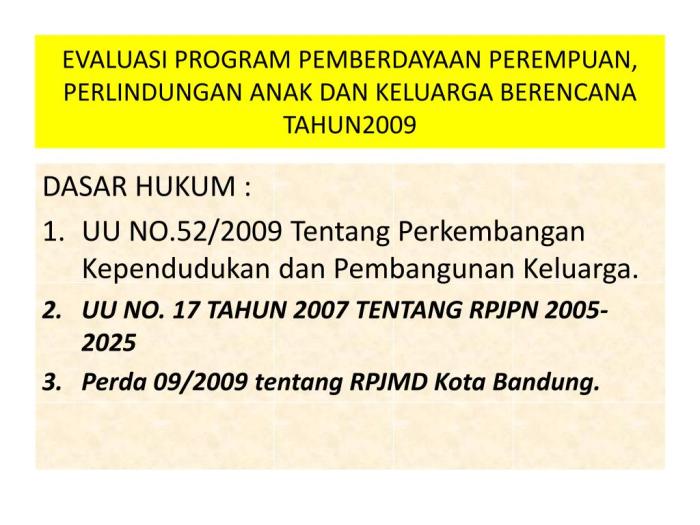 EVALUASI PROGRAM PEMBERDAYAAN PEREMPUAN, PERLINDUNGAN ANAK DAN KELUARGA BERENCANA TAHUN2009

DASAR HUKUM :

1. UU NO.52/2009 Tentang Perkembangan Kependudukan dan Pembangunan Keluarga.

2. UU NO. 17 TAHUN 2007 TENTANG RPJPN 2005-2025

3. Perda 09/2009 tentang RPJMD Kota Bandung.